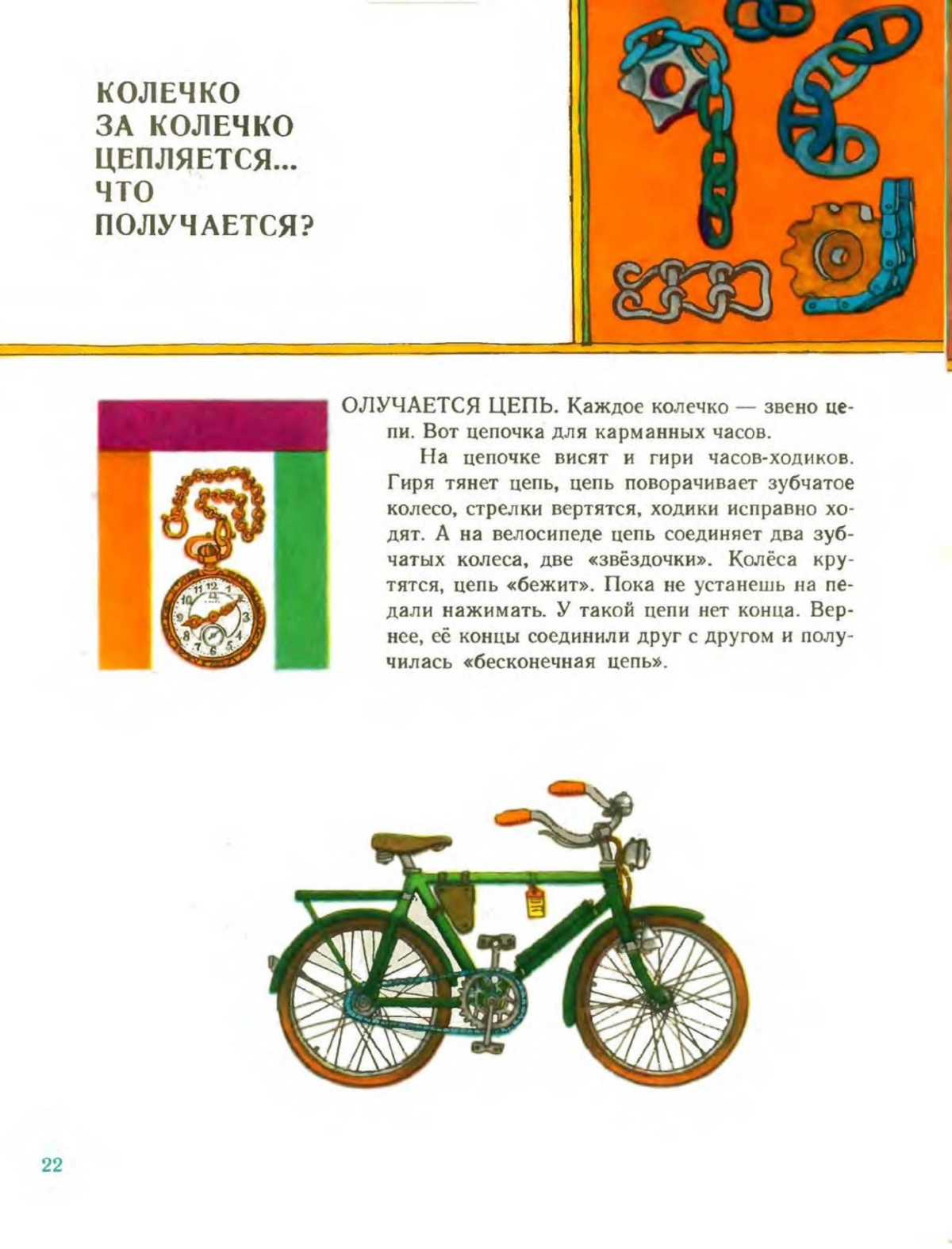 КОЛЕЧКО ЗА КОЛЕЧКО ЦЕПЛЯЕТСЯ... ЧТО ПОЛУЧАЕТСЯ?

ОЛУЧАЕТСЯ ЦЕПЬ. Каждое колечко — звено цепи. Вот цепочка для карманных часов.

На цепочке висят и гири часов-ходиков. Гиря тянет цепь, цепь поворачивает зубчатое колесо, стрелки вертятся, ходики исправно ходят. А на велосипеде цепь соединяет два зубчатых колеса, две «звёздочки». Колёса крутятся, цепь «бежит». Пока не устанешь на педали нажимать. У такой цепи нет конца. Вернее, её концы соединили друг с другом и получилась «бесконечная цепь».

22